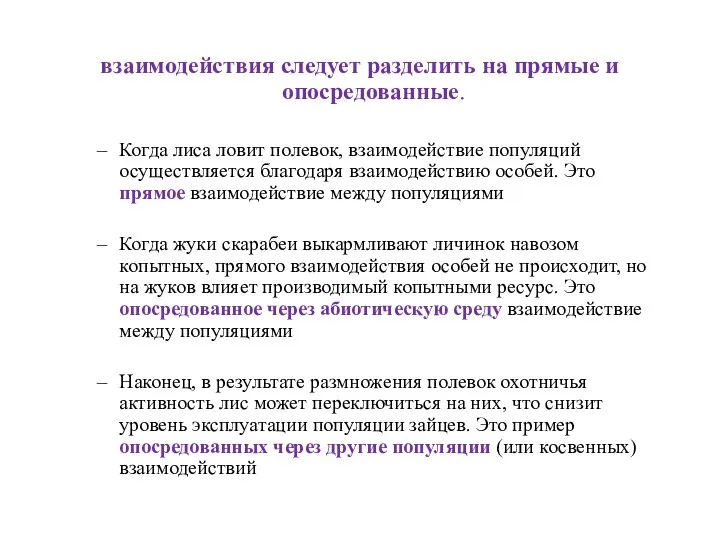 взаимодействия следует разделить на прямые и опосредованные.

– Когда лиса ловит полевок, взаимодействие популяций осуществляется благодаря взаимодействию особей. Это прямое взаимодействие между популяциями

– Когда жуки скарабеи выкармливают личинок навозом копытных, прямого взаимодействия особей не происходит, но на жуков влияет производимый копытными ресурс. Это опосредованное через абиотическую среду взаимодействие между популяциями

– Наконец, в результате размножения полевок охотничья активность лис может переключиться на них, что снизит уровень эксплуатации популяции зайцев. Это пример опосредованных через другие популяции (или косвенных) взаимодействий